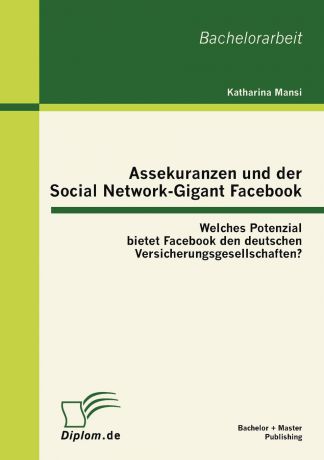 Bachelorarbeit

Katharina Mansi

Assekuranzen und der Social Network-Gigant Facebook

Welches Potenzial bietet Facebook den deutschen Versicherungsgesellschaften?

Diplom.de

Bachelor + Master Publishing